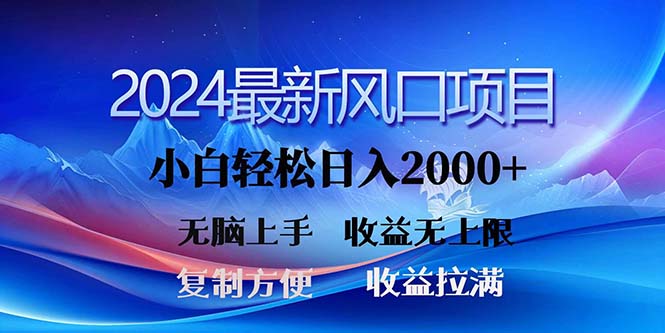 2024最新风口项目

小白轻松日入2000+

无脑上手　收益无上限

复制方便　收益拉满